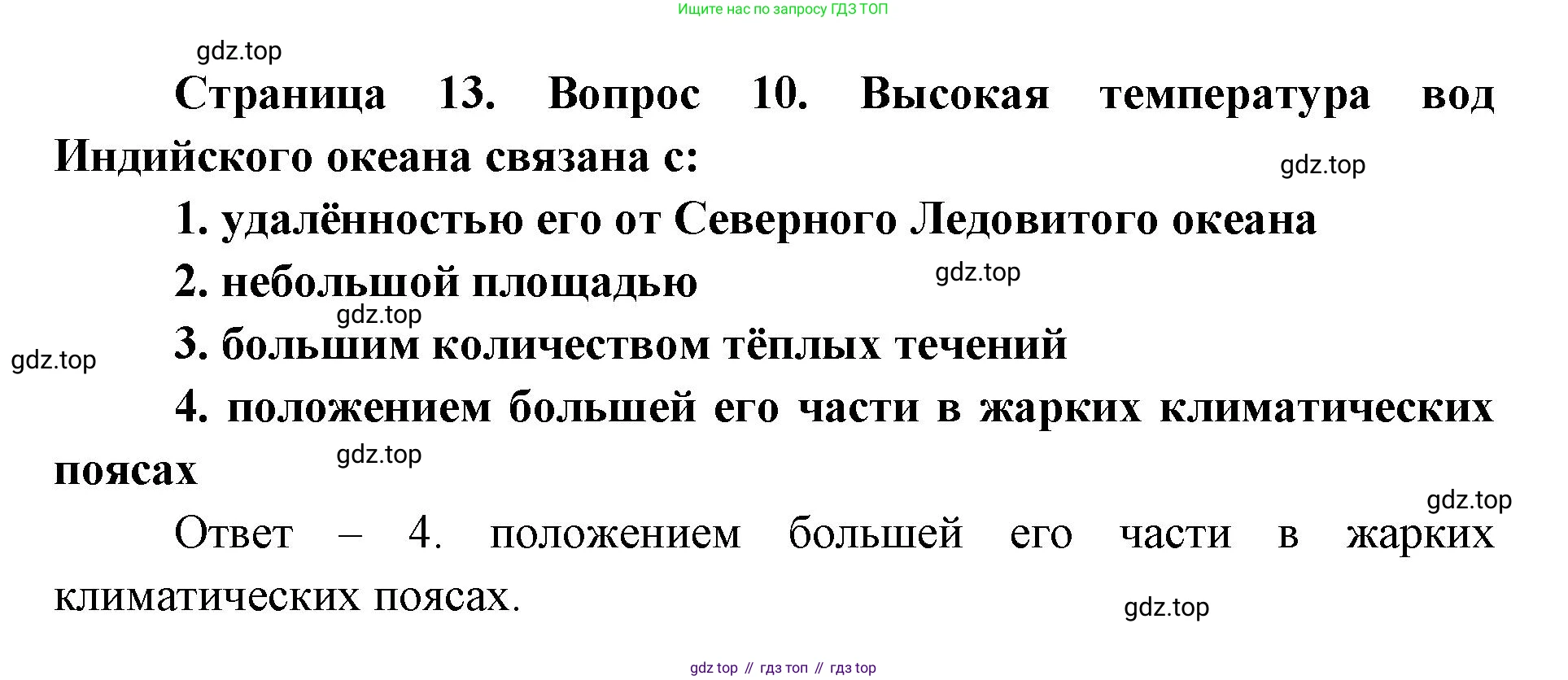 Ищите нас по запросу ГДЗ ТОП

Страница 13. Вопрос 10. Высокая температура вод Индийского океана связана с:

1. удалённостью его от Северного Ледовитого океана

2. небольшой площадью

3. большим количеством тёплых течений

4. положением большей его части в жарких климатических поясах

Ответ – 4. положением большей его части в жарких климатических поясах.

gdz top // гдз топ // гдз top

gdz.top